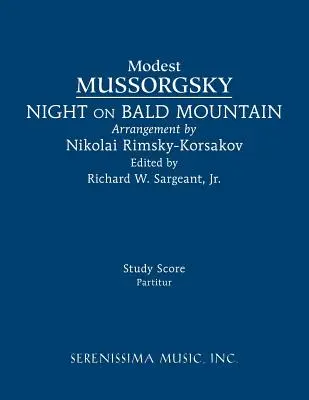 Modest
MUSSORGSKY
NIGHT ON BALD MOUNTAIN
Arrangement by
Nikolai Rimsky-Korsakov
Edited by
Richard W. Sargeant, Jr.

Study Score
Partitur

SERENISSIMA MUSIC, INC.